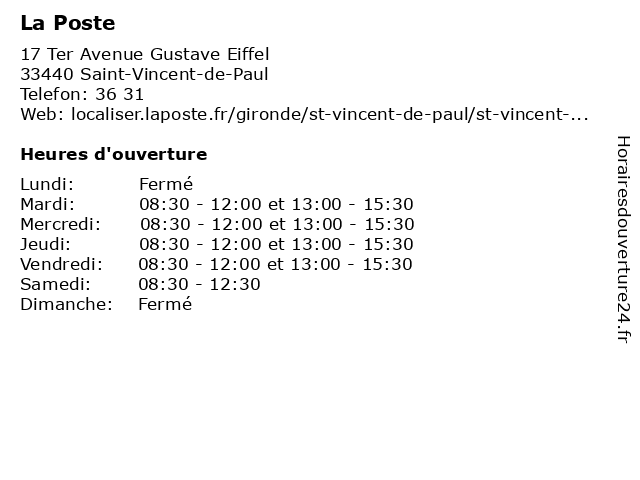 La Poste

17 Ter Avenue Gustave Eiffel
33440 Saint-Vincent-de-Paul
Telefon: 36 31
Web: localiser.laposte.fr/gironde/st-vincent-de-paul/st-vincent-...

Heures d'ouverture

| | |
|---|---|
| Lundi: | Fermé |
| Mardi: | 08:30 - 12:00 et 13:00 - 15:30 |
| Mercredi: | 08:30 - 12:00 et 13:00 - 15:30 |
| Jeudi: | 08:30 - 12:00 et 13:00 - 15:30 |
| Vendredi: | 08:30 - 12:00 et 13:00 - 15:30 |
| Samedi: | 08:30 - 12:30 |
| Dimanche: | Fermé |

Horairesdouverture24.fr